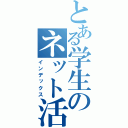 とある学生のネット活

インデックス